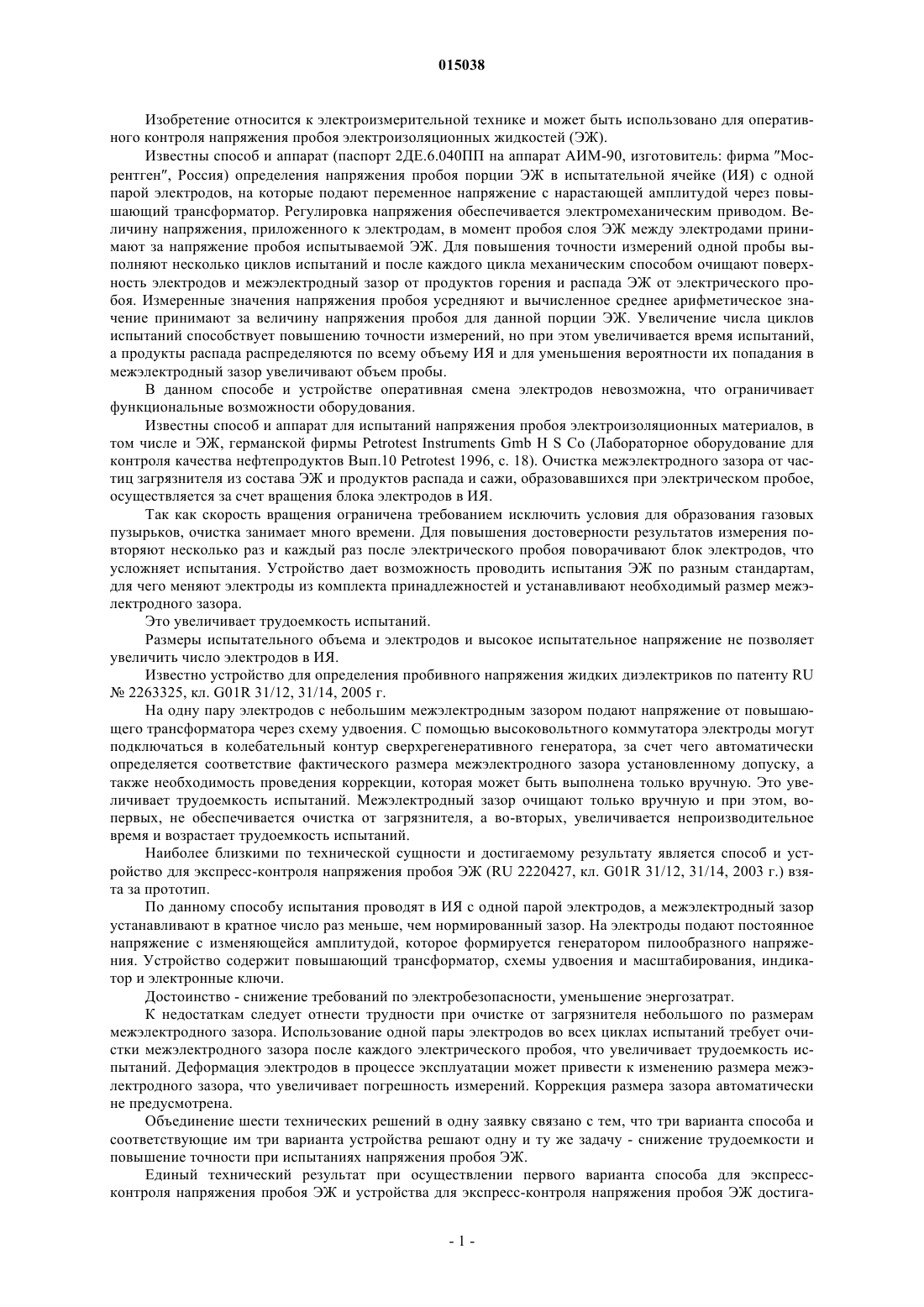 015038

Изобретение относится к электроизмерительной технике и может быть использовано для оперативного контроля напряжения пробоя электроизоляционных жидкостей (ЭЖ).

Известны способ и аппарат (паспорт 2ДЕ.6.040ПП на аппарат АИМ-90, изготовитель: фирма "Мосрентген", Россия) определения напряжения пробоя порции ЭЖ в испытательной ячейке (ИЯ) с одной парой электродов, на которые подают переменное напряжение с нарастающей амплитудой через повышающий трансформатор. Регулировка напряжения обеспечивается электромеханическим приводом. Величину напряжения, приложенного к электродам, в момент пробоя слоя ЭЖ между электродами принимают за напряжение пробоя испытываемой ЭЖ. Для повышения точности измерений одной пробы выполняют несколько циклов испытаний и после каждого цикла механическим способом очищают поверхность электродов и межэлектродный зазор от продуктов горения и распада ЭЖ от электрического пробоя. Измеренные значения напряжения пробоя усредняют и вычисленное среднее арифметическое значение принимают за величину напряжения пробоя для данной порции ЭЖ. Увеличение числа циклов испытаний способствует повышению точности измерений, но при этом увеличивается время испытаний, а продукты распада распределяются по всему объему ИЯ и для уменьшения вероятности их попадания в межэлектродный зазор увеличивают объем пробы.

В данном способе и устройстве оперативная смена электродов невозможна, что ограничивает функциональные возможности оборудования.

Известны способ и аппарат для испытаний напряжения пробоя электроизоляционных материалов, в том числе и ЭЖ, германской фирмы Petrotest Instruments Gmb H S Co (Лабораторное оборудование для контроля качества нефтепродуктов Вып.10 Petrotest 1996, с. 18). Очистка межэлектродного зазора от частиц загрязнителя из состава ЭЖ и продуктов распада и сажи, образовавшихся при электрическом пробое, осуществляется за счет вращения блока электродов в ИЯ.

Так как скорость вращения ограничена требованием исключить условия для образования газовых пузырьков, очистка занимает много времени. Для повышения достоверности результатов измерения повторяют несколько раз и каждый раз после электрического пробоя поворачивают блок электродов, что усложняет испытания. Устройство дает возможность проводить испытания ЭЖ по разным стандартам, для чего меняют электроды из комплекта принадлежностей и устанавливают необходимый размер межэлектродного зазора.

Это увеличивает трудоемкость испытаний.

Размеры испытательного объема и электродов и высокое испытательное напряжение не позволяет увеличить число электродов в ИЯ.

Известно устройство для определения пробивного напряжения жидких диэлектриков по патенту RU № 2263325, кл. G01R 31/12, 31/14, 2005 г.

На одну пару электродов с небольшим межэлектродным зазором подают напряжение от повышающего трансформатора через схему удвоения. С помощью высоковольтного коммутатора электроды могут подключаться в колебательный контур сверхрегенеративного генератора, за счет чего автоматически определяется соответствие фактического размера межэлектродного зазора установленному допуску, а также необходимость проведения коррекции, которая может быть выполнена только вручную. Это увеличивает трудоемкость испытаний. Межэлектродный зазор очищают только вручную и при этом, во-первых, не обеспечивается очистка от загрязнителя, а во-вторых, увеличивается непроизводительное время и возрастает трудоемкость испытаний.

Наиболее близкими по технической сущности и достигаемому результату является способ и устройство для экспресс-контроля напряжения пробоя ЭЖ (RU 2220427, кл. G01R 31/12, 31/14, 2003 г.) взята за прототип.

По данному способу испытания проводят в ИЯ с одной парой электродов, а межэлектродный зазор устанавливают в кратное число раз меньше, чем нормированный зазор. На электроды подают постоянное напряжение с изменяющейся амплитудой, которое формируется генератором пилообразного напряжения. Устройство содержит повышающий трансформатор, схемы удвоения и масштабирования, индикатор и электронные ключи.

Достоинство - снижение требований по электробезопасности, уменьшение энергозатрат.

К недостаткам следует отнести трудности при очистке от загрязнителя небольшого по размерам межэлектродного зазора. Использование одной пары электродов во всех циклах испытаний требует очистки межэлектродного зазора после каждого электрического пробоя, что увеличивает трудоемкость испытаний. Деформация электродов в процессе эксплуатации может привести к изменению размера межэлектродного зазора, что увеличивает погрешность измерений. Коррекция размера зазора автоматически не предусмотрена.

Объединение шести технических решений в одну заявку связано с тем, что три варианта способа и соответствующие им три варианта устройства решают одну и ту же задачу - снижение трудоемкости и повышение точности при испытаниях напряжения пробоя ЭЖ.

Единый технический результат при осуществлении первого варианта способа для экспресс-контроля напряжения пробоя ЭЖ и устройства для экспресс-контроля напряжения пробоя ЭЖ достига-

- 1 -